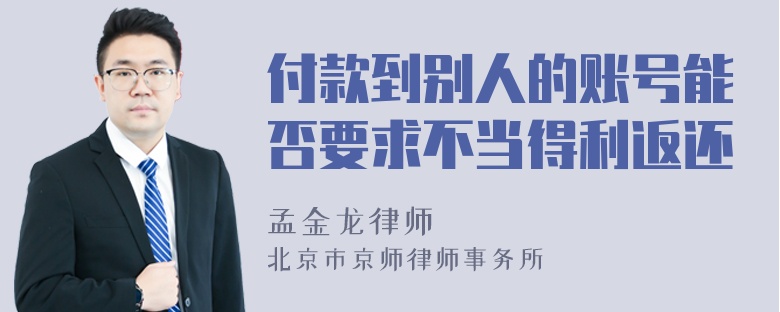 付款到别人的账号能否要求不当得利返还

孟金龙律师

北京市京师律师事务所